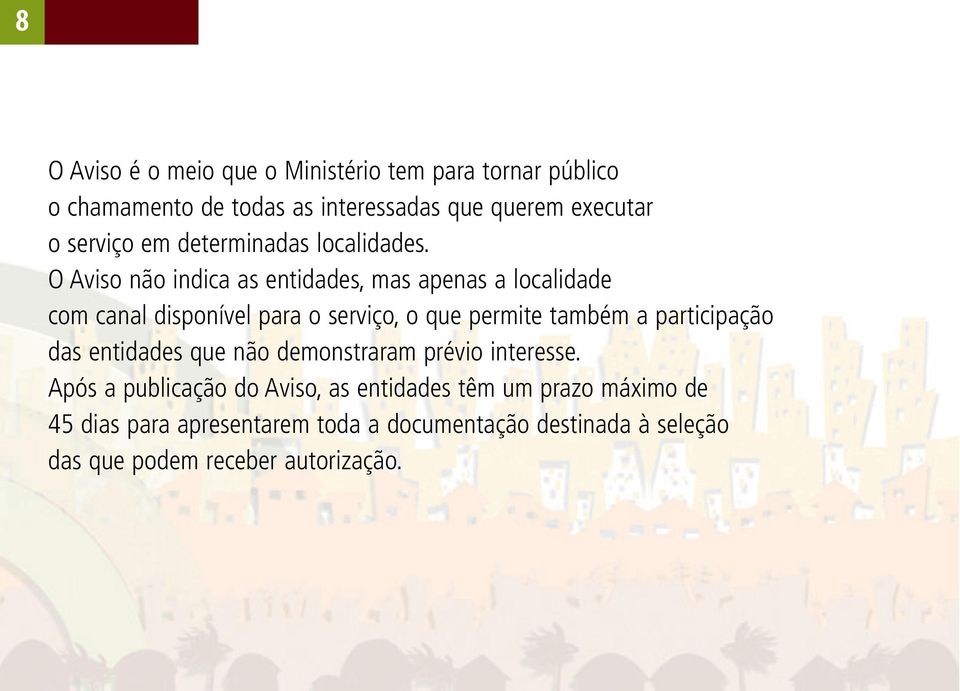 8

O Aviso é o meio que o Ministério tem para tornar público o chamamento de todas as interessadas que querem executar o serviço em determinadas localidades.
O Aviso não indica as entidades, mas apenas a localidade com canal disponível para o serviço, o que permite também a participação das entidades que não demonstraram prévio interesse.
Após a publicação do Aviso, as entidades têm um prazo máximo de 45 dias para apresentarem toda a documentação destinada à seleção das que podem receber autorização.